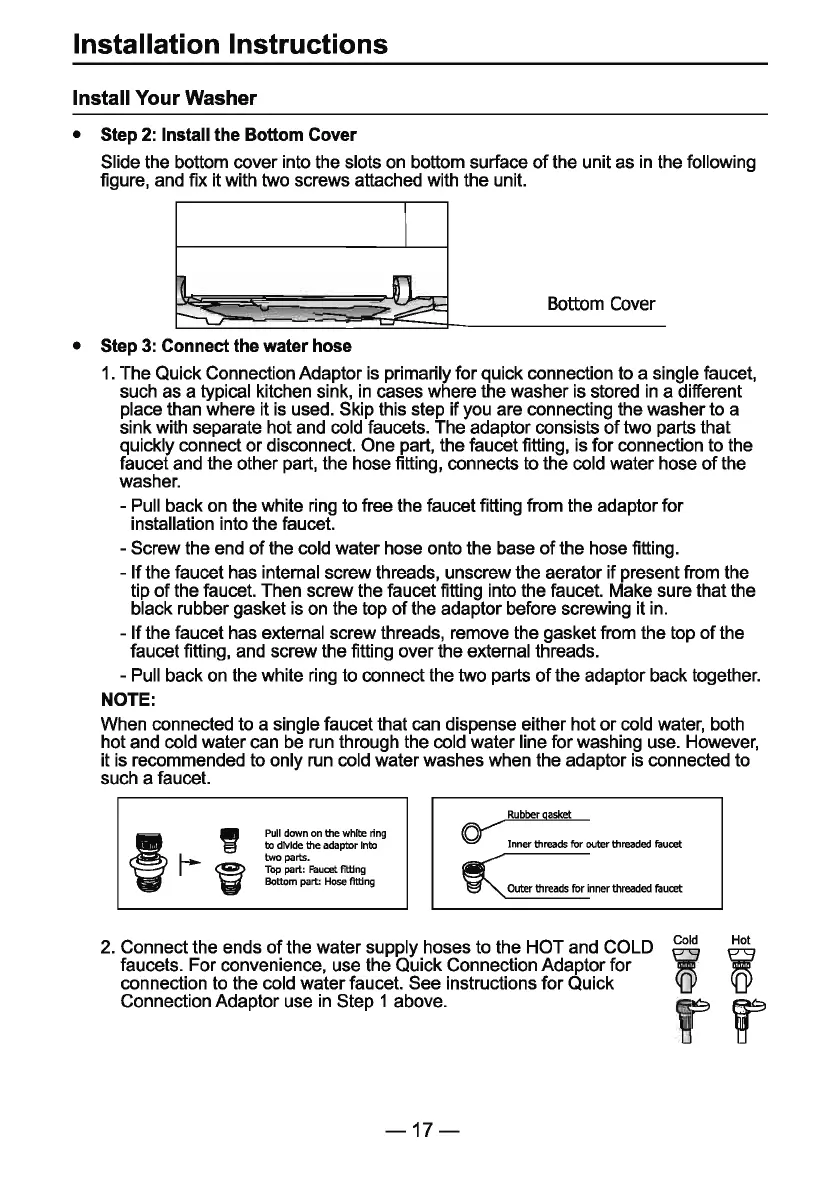 Installation Instructions

Install Your Washer

• Step 2: Install the Bottom Cover

Slide the bottom cover into the slots on bottom surface of the unit as in the following figure, and fix it with two screws attached with the unit.

Bottom Cover

• Step 3: Connect the water hose

1. The Quick Connection Adaptor is primarily for quick connection to a single faucet, such as a typical kitchen sink, in cases where the washer is stored in a different place than where it is used. Skip this step if you are connecting the washer to a sink with separate hot and cold faucets. The adaptor consists of two parts that quickly connect or disconnect. One part, the faucet fitting, is for connection to the faucet and the other part, the hose fitting, connects to the cold water hose of the washer.

- Pull back on the white ring to free the faucet fitting from the adaptor for installation into the faucet.

- Screw the end of the cold water hose onto the base of the hose fitting.

- If the faucet has internal screw threads, unscrew the aerator if present from the tip of the faucet. Then screw the faucet fitting into the faucet. Make sure that the black rubber gasket is on the top of the adaptor before screwing it in.

- If the faucet has external screw threads, remove the gasket from the top of the faucet fitting, and screw the fitting over the external threads.

- Pull back on the white ring to connect the two parts of the adaptor back together.

NOTE:

When connected to a single faucet that can dispense either hot or cold water, both hot and cold water can be run through the cold water line for washing use. However, it is recommended to only run cold water washes when the adaptor is connected to such a faucet.

Pull down on the white ring to divide the adaptor into two parts.
Top part: Faucet fitting
Bottom part: Hose fitting

Rubber gasket
Inner threads for outer threaded faucet
Outer threads for inner threaded faucet

2. Connect the ends of the water supply hoses to the HOT and COLD faucets. For convenience, use the Quick Connection Adaptor for connection to the cold water faucet. See instructions for Quick Connection Adaptor use in Step 1 above.

Cold Hot

— 17 —